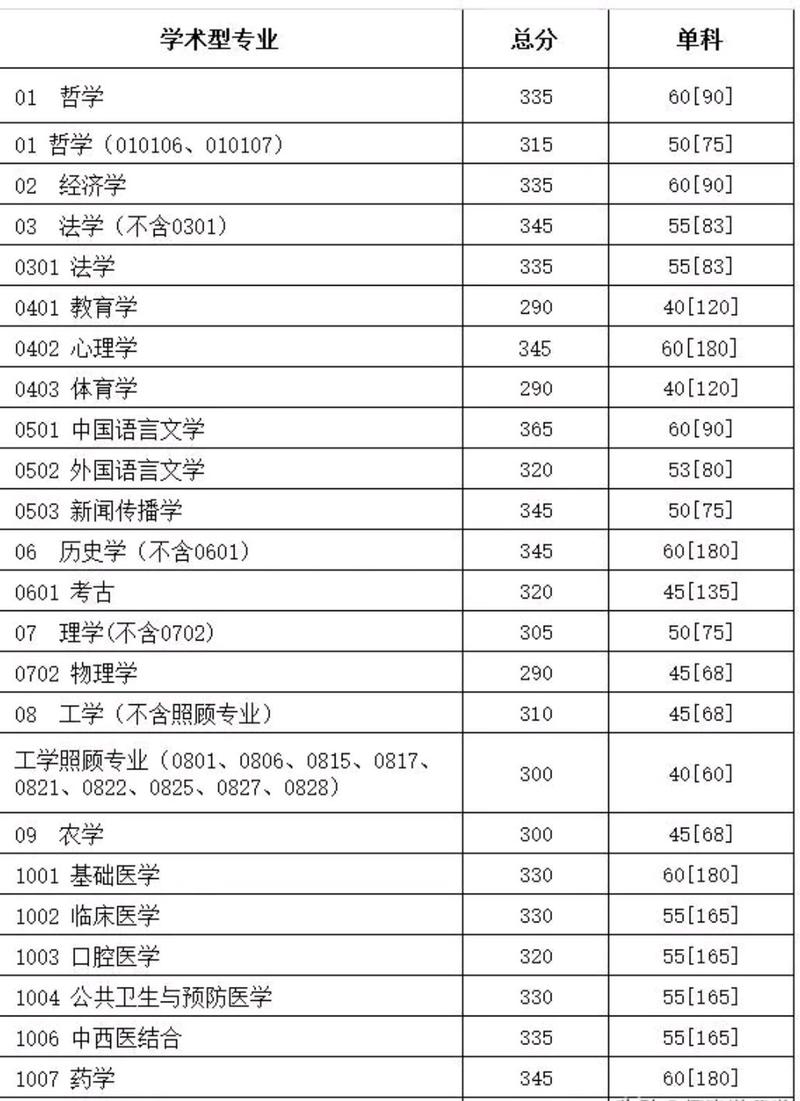 | 学术型专业 | 总分 | 单科 |
|---|---|---|
| 01 哲学 | 335 | 60[90] |
| 01 哲学（010106、010107） | 315 | 50[75] |
| 02 经济学 | 335 | 60[90] |
| 03 法学（不含0301） | 345 | 55[83] |
| 0301 法学 | 335 | 55[83] |
| 0401 教育学 | 290 | 40[120] |
| 0402 心理学 | 345 | 60[180] |
| 0403 体育学 | 290 | 40[120] |
| 0501 中国语言文学 | 365 | 60[90] |
| 0502 外国语言文学 | 320 | 53[80] |
| 0503 新闻传播学 | 345 | 50[75] |
| 06 历史学（不含0601） | 345 | 60[180] |
| 0601 考古 | 320 | 45[135] |
| 07 理学(不含0702) | 305 | 50[75] |
| 0702 物理学 | 290 | 45[68] |
| 08 工学（不含照顾专业） | 310 | 45[68] |
| 工学照顾专业（0801、0806、0815、0817、0821、0822、0825、0827、0828） | 300 | 40[60] |
| 09 农学 | 300 | 45[68] |
| 1001 基础医学 | 330 | 60[180] |
| 1002 临床医学 | 330 | 55[165] |
| 1003 口腔医学 | 320 | 55[165] |
| 1004 公共卫生与预防医学 | 330 | 55[165] |
| 1006 中西医结合 | 335 | 55[165] |
| 1007 药学 | 345 | 60[180] |